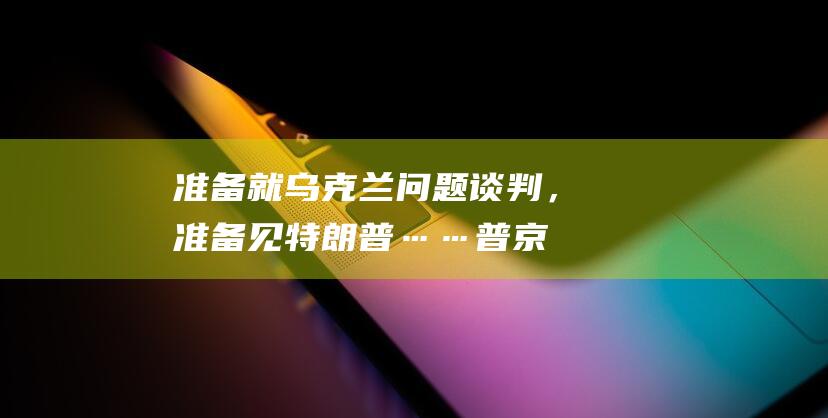 准备就乌克兰问题谈判，准备见特朗普……普京